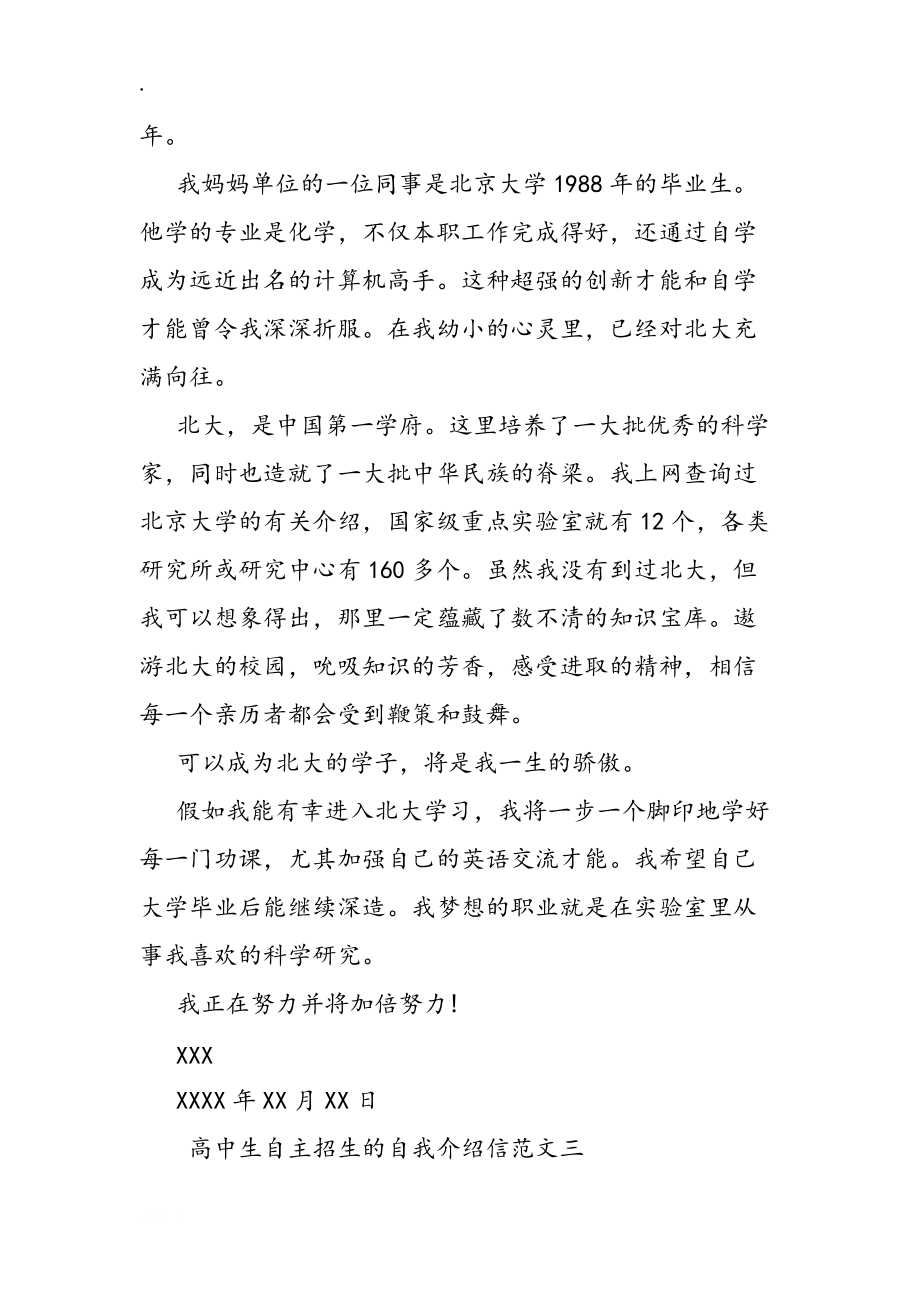 .

年。

我妈妈单位的一位同事是北京大学1988年的毕业生。他学的专业是化学，不仅本职工作完成得好，还通过自学成为远近出名的计算机高手。这种超强的创新才能和自学才能曾令我深深折服。在我幼小的心灵里，已经对北大充满向往。

北大，是中国第一学府。这里培养了一大批优秀的科学家，同时也造就了一大批中华民族的脊梁。我上网查询过北京大学的有关介绍，国家级重点实验室就有12个，各类研究所或研究中心有160多个。虽然我没有到过北大，但我可以想象得出，那里一定蕴藏了数不清的知识宝库。遨游北大的校园，吮吸知识的芳香，感受进取的精神，相信每一个亲历者都会受到鞭策和鼓舞。

可以成为北大的学子，将是我一生的骄傲。

假如我能有幸进入北大学习，我将一步一个脚印地学好每一门功课，尤其加强自己的英语交流才能。我希望自己大学毕业后能继续深造。我梦想的职业就是在实验室里从事我喜欢的科学研究。

我正在努力并将加倍努力！

XXX

XXXX年XX月XX日

高中生自主招生的自我介绍信范文三